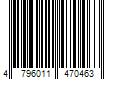 4 796011 470463